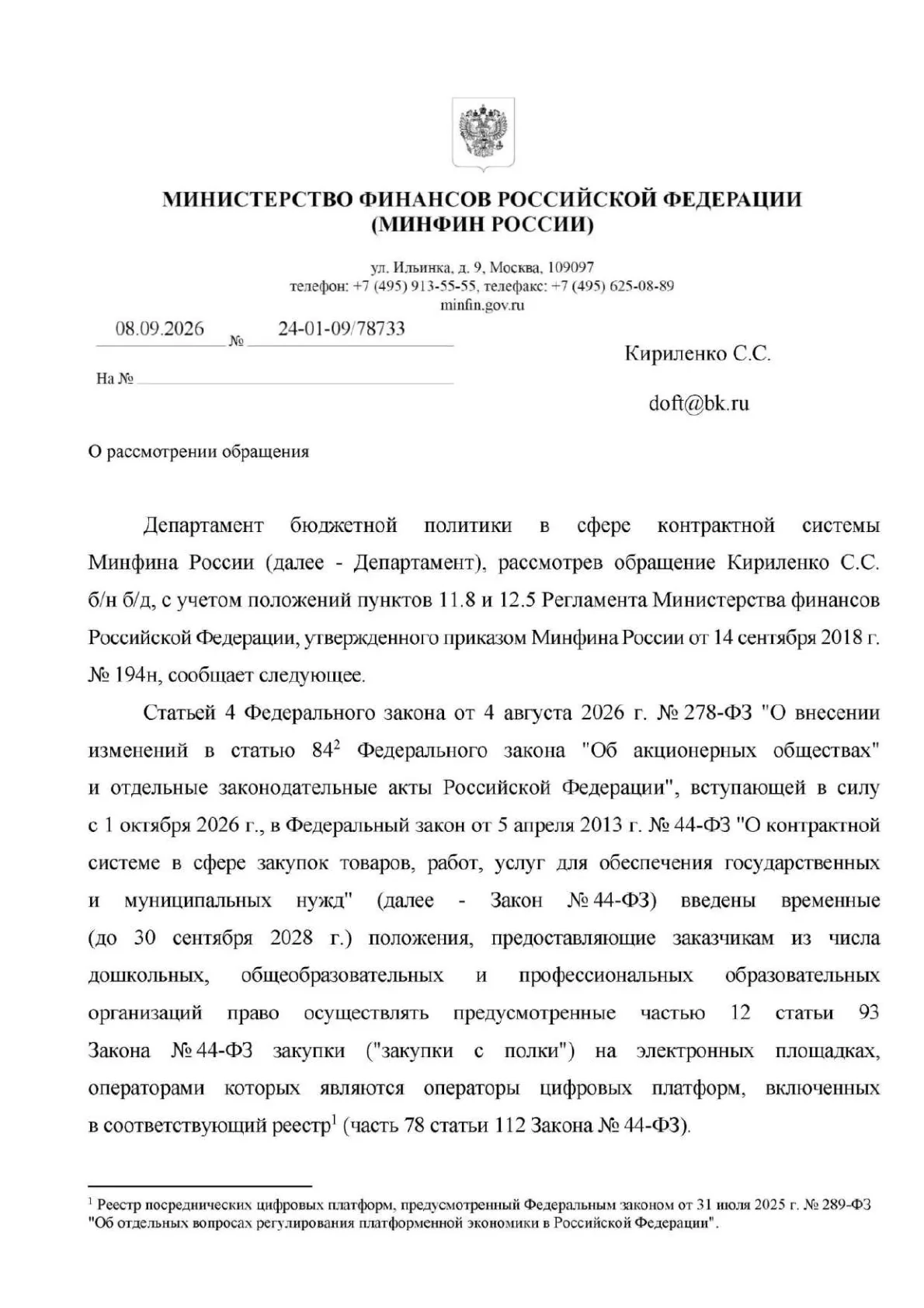 МИНИСТЕРСТВО ФИНАНСОВ РОССИЙСКОЙ ФЕДЕРАЦИИ
(МИНФИН РОССИИ)

ул. Ильинка, д. 9, Москва, 109097
телефон: +7 (495) 913-55-55, телефакс: +7 (495) 625-08-89
minfin.gov.ru

08.09.2026 № 24-01-09/78733

На №

Кириленко С.С.

doft@bk.ru

О рассмотрении обращения

Департамент бюджетной политики в сфере контрактной системы Минфина России (далее - Департамент), рассмотрев обращение Кириленко С.С. б/н б/д, с учетом положений пунктов 11.8 и 12.5 Регламента Министерства финансов Российской Федерации, утвержденного приказом Минфина России от 14 сентября 2018 г. № 194н, сообщает следующее.

Статьей 4 Федерального закона от 4 августа 2026 г. № 278-ФЗ "О внесении изменений в статью $84^2$ Федерального закона "Об акционерных обществах" и отдельные законодательные акты Российской Федерации", вступающей в силу с 1 октября 2026 г., в Федеральный закон от 5 апреля 2013 г. № 44-ФЗ "О контрактной системе в сфере закупок товаров, работ, услуг для обеспечения государственных и муниципальных нужд" (далее - Закон № 44-ФЗ) введены временные (до 30 сентября 2028 г.) положения, предоставляющие заказчикам из числа дошкольных, общеобразовательных и профессиональных образовательных организаций право осуществлять предусмотренные частью 12 статьи 93 Закона № 44-ФЗ закупки ("закупки с полки") на электронных площадках, операторами которых являются операторы цифровых платформ, включенных в соответствующий реестр$^1$ (часть 78 статьи 112 Закона № 44-ФЗ).

$^1$ Реестр посреднических цифровых платформ, предусмотренный Федеральным законом от 31 июля 2025 г. № 289-ФЗ "Об отдельных вопросах регулирования платформенной экономики в Российской Федерации".